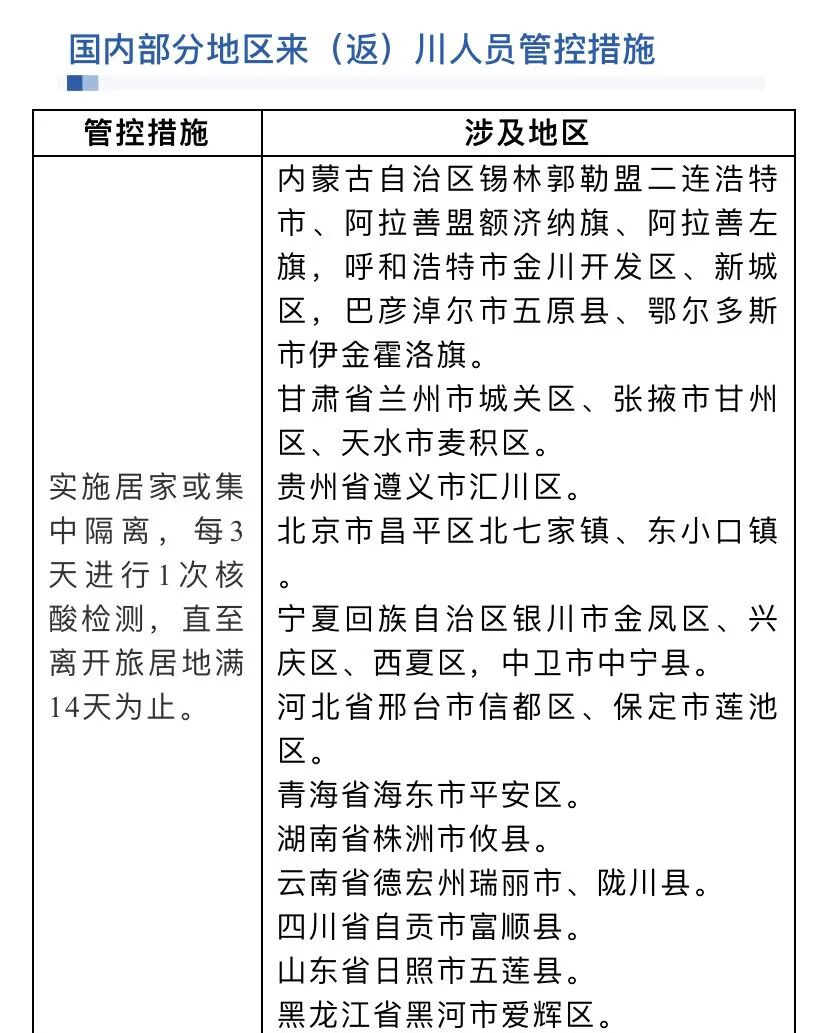 国内部分地区来（返）川人员管控措施

| 管控措施 | 涉及地区 |
|---|---|
| 实施居家或集中隔离，每3天进行1次核酸检测，直至离开旅居地满14天为止。 | 内蒙古自治区锡林郭勒盟二连浩特市、阿拉善盟额济纳旗、阿拉善左旗，呼和浩特市金川开发区、新城区，巴彦淖尔市五原县、鄂尔多斯市伊金霍洛旗。<br>甘肃省兰州市城关区、张掖市甘州区、天水市麦积区。<br>贵州省遵义市汇川区。<br>北京市昌平区北七家镇、东小口镇。<br>宁夏回族自治区银川市金凤区、兴庆区、西夏区，中卫市中宁县。<br>河北省邢台市信都区、保定市莲池区。<br>青海省海东市平安区。<br>湖南省株洲市攸县。<br>云南省德宏州瑞丽市、陇川县。<br>四川省自贡市富顺县。<br>山东省日照市五莲县。<br>黑龙江省黑河市爱辉区。 |